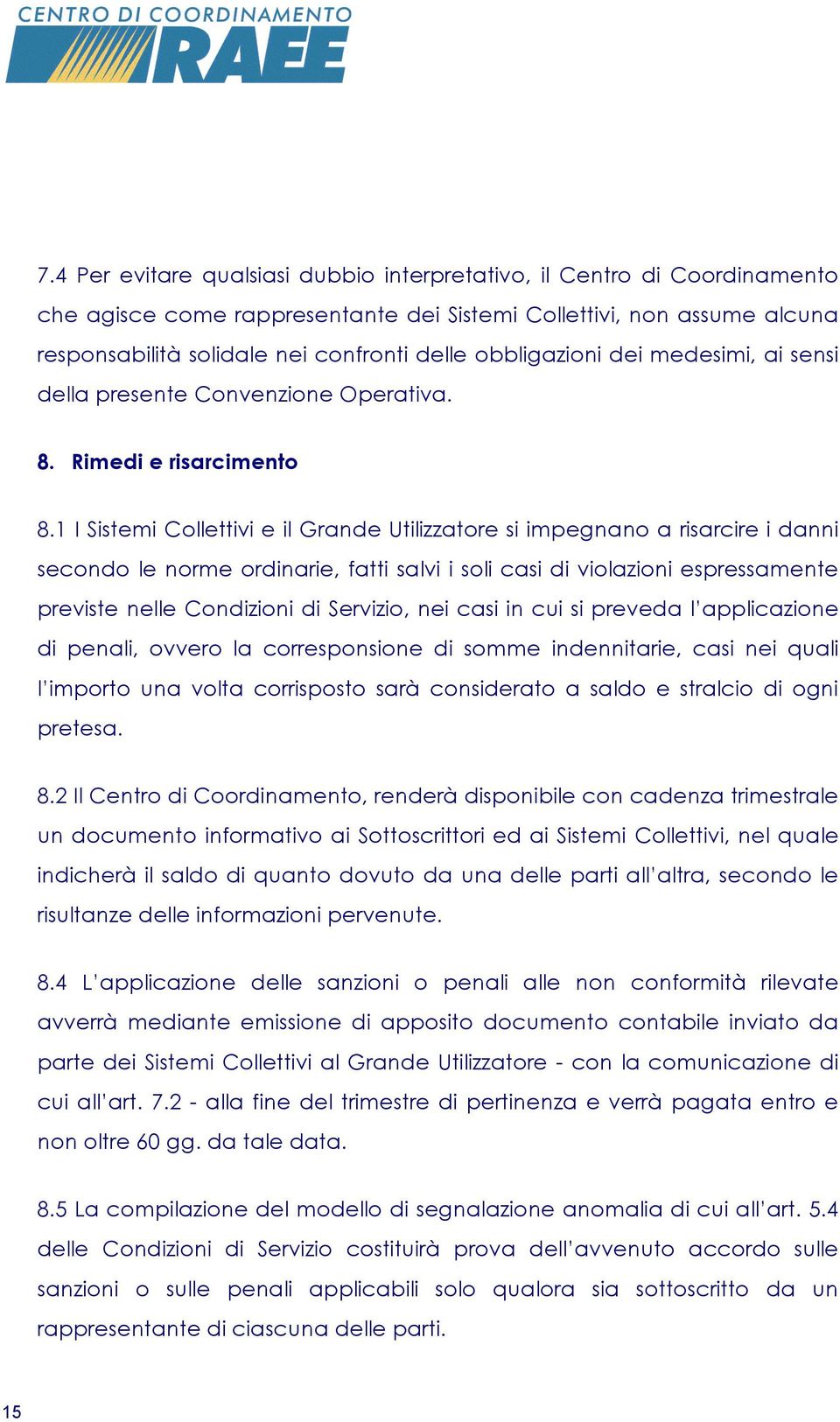 CENTRO DI COORDINAMENTO
RAEE

7.4 Per evitare qualsiasi dubbio interpretativo, il Centro di Coordinamento che agisce come rappresentante dei Sistemi Collettivi, non assume alcuna responsabilità solidale nei confronti delle obbligazioni dei medesimi, ai sensi della presente Convenzione Operativa.

8. Rimedi e risarcimento

8.1 I Sistemi Collettivi e il Grande Utilizzatore si impegnano a risarcire i danni secondo le norme ordinarie, fatti salvi i soli casi di violazioni espressamente previste nelle Condizioni di Servizio, nei casi in cui si preveda l'applicazione di penali, ovvero la corresponsione di somme indennitarie, casi nei quali l'importo una volta corrisposto sarà considerato a saldo e stralcio di ogni pretesa.

8.2 Il Centro di Coordinamento, renderà disponibile con cadenza trimestrale un documento informativo ai Sottoscrittori ed ai Sistemi Collettivi, nel quale indicherà il saldo di quanto dovuto da una delle parti all'altra, secondo le risultanze delle informazioni pervenute.

8.4 L'applicazione delle sanzioni o penali alle non conformità rilevate avverrà mediante emissione di apposito documento contabile inviato da parte dei Sistemi Collettivi al Grande Utilizzatore - con la comunicazione di cui all'art. 7.2 - alla fine del trimestre di pertinenza e verrà pagata entro e non oltre 60 gg. da tale data.

8.5 La compilazione del modello di segnalazione anomalia di cui all'art. 5.4 delle Condizioni di Servizio costituirà prova dell'avvenuto accordo sulle sanzioni o sulle penali applicabili solo qualora sia sottoscritto da un rappresentante di ciascuna delle parti.

15